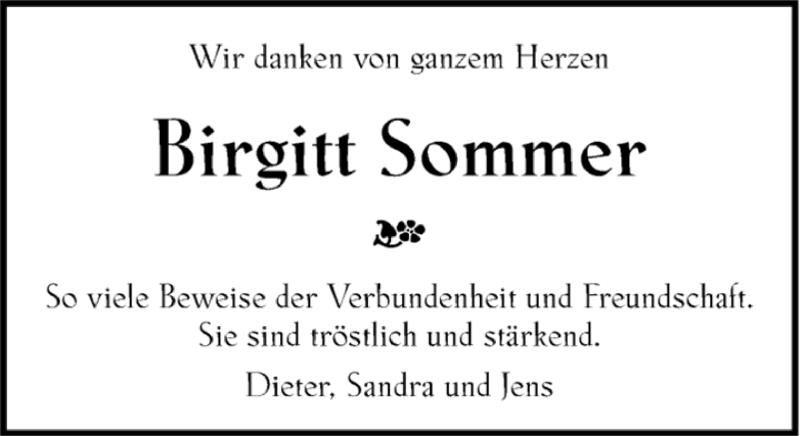 Wir danken von ganzem Herzen

Birgitt Sommer

So viele Beweise der Verbundenheit und Freundschaft. Sie sind tröstlich und stärkend.

Dieter, Sandra und Jens